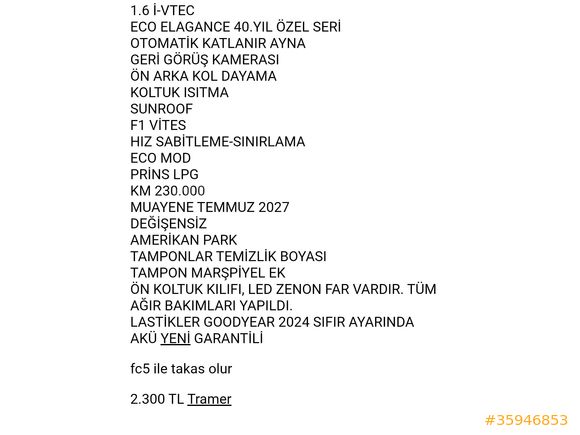 1.6 İ-VTEC
ECO ELAGANCE 40.YIL ÖZEL SERİ
OTOMATİK KATLANIR AYNA
GERİ GÖRÜŞ KAMERASI
ÖN ARKA KOL DAYAMA
KOLTUK ISITMA
SUNROOF
F1 VİTES
HIZ SABİTLEME-SINIRLAMA
ECO MOD
PRİNS LPG
KM 230.000
MUAYENE TEMMUZ 2027
DEĞİŞENSİZ
AMERİKAN PARK
TAMPONLAR TEMİZLİK BOYASI
TAMPON MARŞPİYEL EK
ÖN KOLTUK KILIFI, LED ZENON FAR VARDIR. TÜM AĞIR BAKIMLARI YAPILDI.
LASTİKLER GOODYEAR 2024 SIFIR AYARINDA
AKÜ YENİ GARANTİLİ

fc5 ile takas olur

2.300 TL Tramer

#35946853